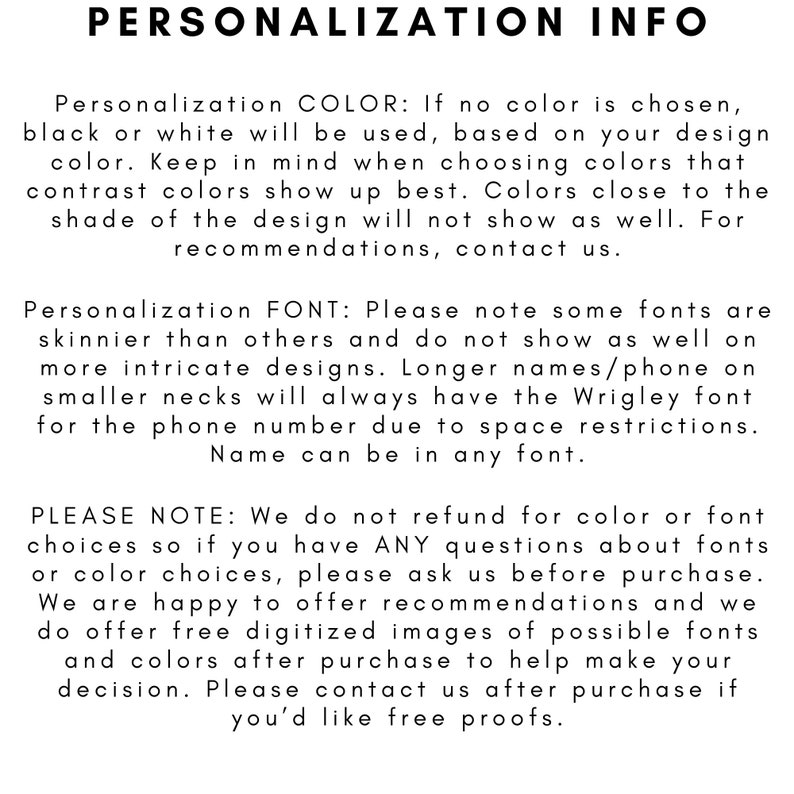 PERSONALIZATION INFO

Personalization COLOR: If no color is chosen, black or white will be used, based on your design color. Keep in mind when choosing colors that contrast colors show up best. Colors close to the shade of the design will not show as well. For recommendations, contact us.

Personalization FONT: Please note some fonts are skinnier than others and do not show as well on more intricate designs. Longer names/phone on smaller necks will always have the Wrigley font for the phone number due to space restrictions. Name can be in any font.

PLEASE NOTE: We do not refund for color or font choices so if you have ANY questions about fonts or color choices, please ask us before purchase. We are happy to offer recommendations and we do offer free digitized images of possible fonts and colors after purchase to help make your decision. Please contact us after purchase if you'd like free proofs.